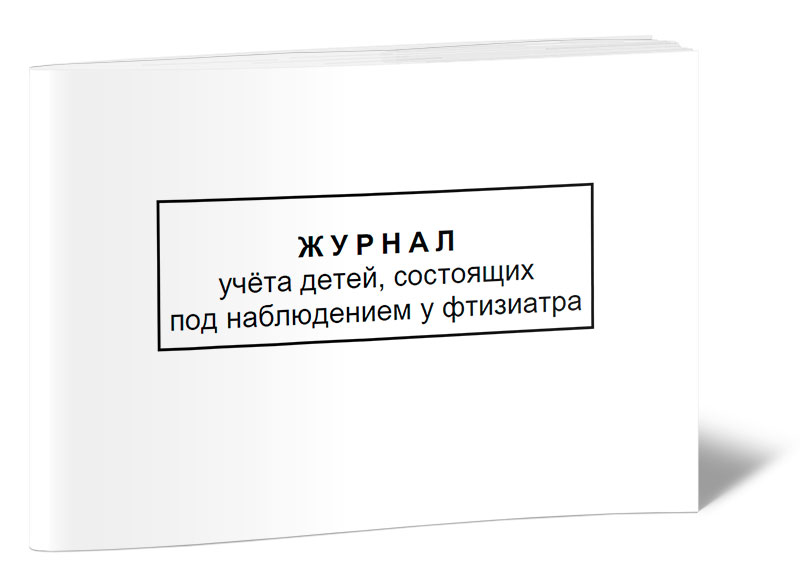 ЖУРНАЛ
учёта детей, состоящих под наблюдением у фтизиатра